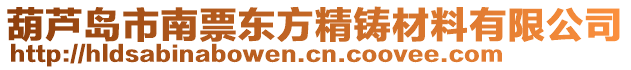 葫芦岛市南票东方精铸材料有限公司
http://hldsabinabowen.cn.coovee.com